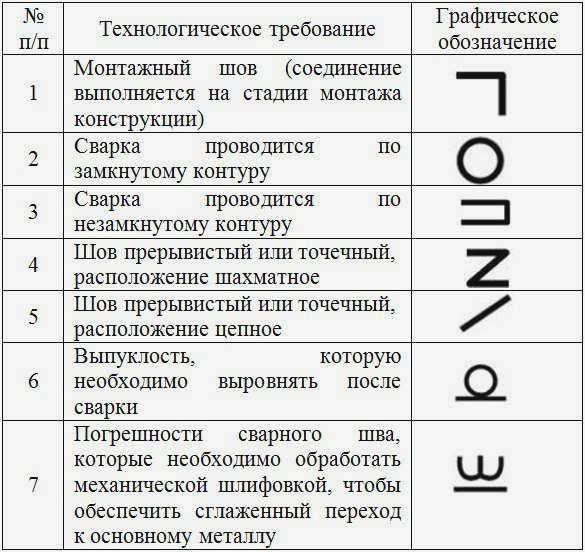 | № п/п | Технологическое требование | Графическое обозначение |
|---|---|---|
| 1 | Монтажный шов (соединение выполняется на стадии монтажа конструкции) | |
| 2 | Сварка проводится по замкнутому контуру | |
| 3 | Сварка проводится по незамкнутому контуру | |
| 4 | Шов прерывистый или точечный, расположение шахматное | |
| 5 | Шов прерывистый или точечный, расположение цепное | |
| 6 | Выпуклость, которую необходимо выровнять после сварки | |
| 7 | Погрешности сварного шва, которые необходимо обработать механической шлифовкой, чтобы обеспечить сглаженный переход к основному металлу | |